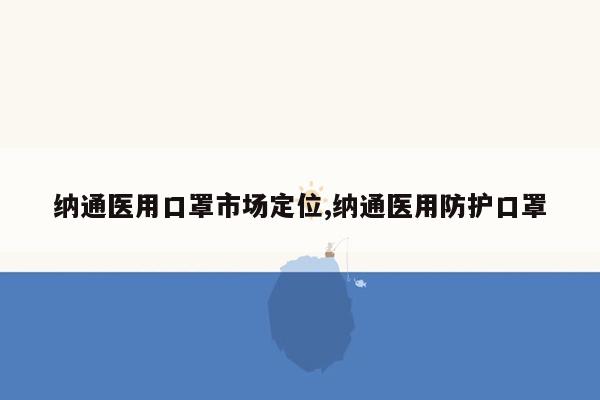 纳通医用口罩市场定位,纳通医用防护口罩